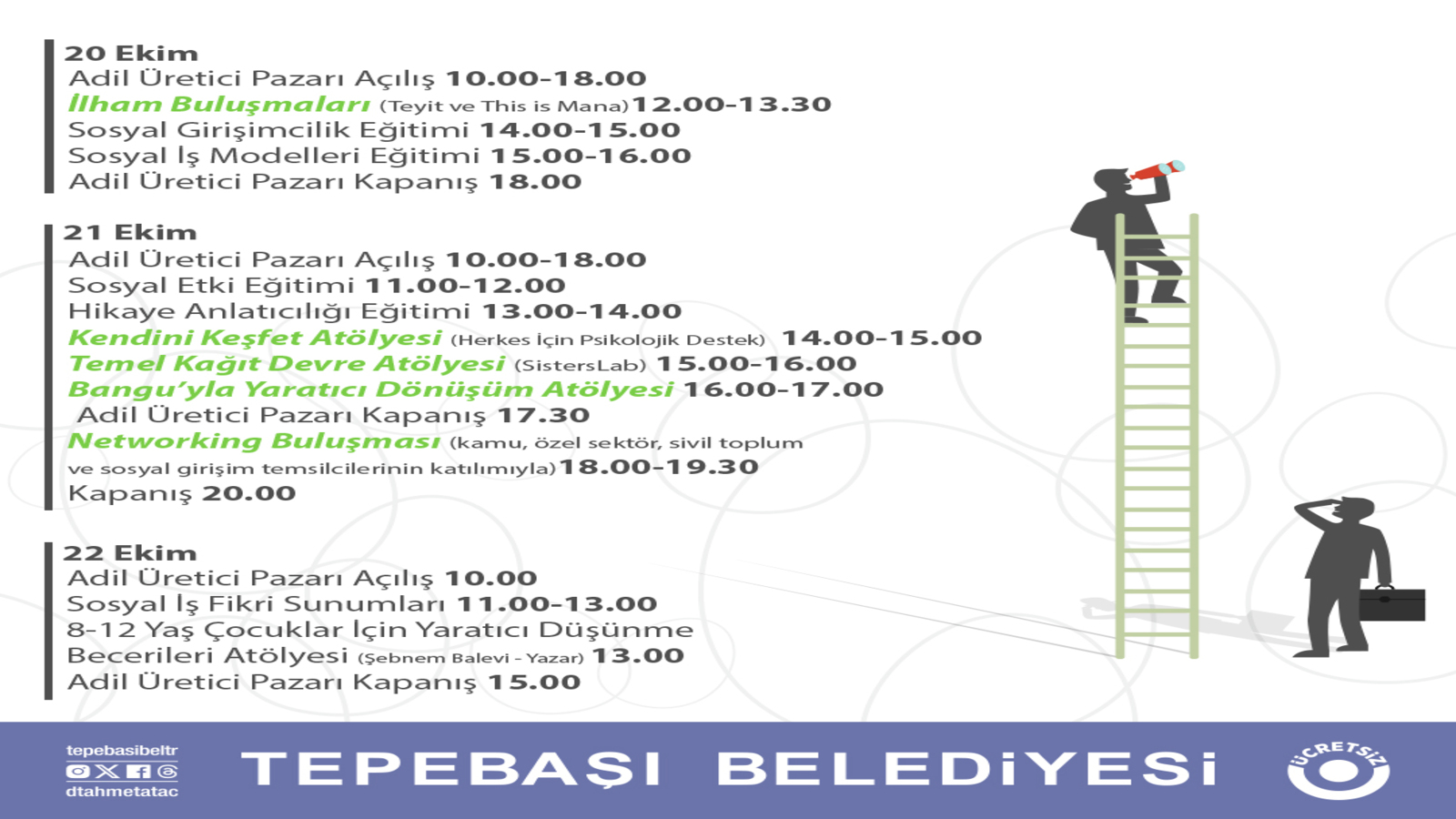 20 Ekim
Adil Üretici Pazarı Açılış 10.00-18.00
İlham Buluşmaları (Teyit ve This is Mana) 12.00-13.30
Sosyal Girişimcilik Eğitimi 14.00-15.00
Sosyal İş Modelleri Eğitimi 15.00-16.00
Adil Üretici Pazarı Kapanış 18.00

21 Ekim
Adil Üretici Pazarı Açılış 10.00-18.00
Sosyal Etki Eğitimi 11.00-12.00
Hikaye Anlatıcılığı Eğitimi 13.00-14.00
Kendini Keşfet Atölyesi (Herkes İçin Psikolojik Destek) 14.00-15.00
Temel Kağıt Devre Atölyesi (SistersLab) 15.00-16.00
Bangu'yla Yaratıcı Dönüşüm Atölyesi 16.00-17.00
Adil Üretici Pazarı Kapanış 17.30
Networking Buluşması (kamu, özel sektör, sivil toplum ve sosyal girişim temsilcilerinin katılımıyla) 18.00-19.30
Kapanış 20.00

22 Ekim
Adil Üretici Pazarı Açılış 10.00
Sosyal İş Fikri Sunumları 11.00-13.00
8-12 Yaş Çocuklar İçin Yaratıcı Düşünme Becerileri Atölyesi (Şebnem Balevi - Yazar) 13.00
Adil Üretici Pazarı Kapanış 15.00

tepebasibeltr
dtahmetatac

TEPEBAŞI BELEDİYESİ

ÜCRETSİZ